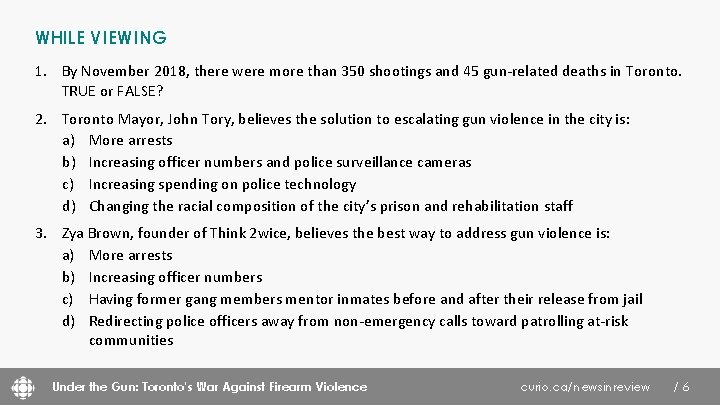 WHILE VIEWING

1. By November 2018, there were more than 350 shootings and 45 gun-related deaths in Toronto. TRUE or FALSE?

2. Toronto Mayor, John Tory, believes the solution to escalating gun violence in the city is:
a) More arrests
b) Increasing officer numbers and police surveillance cameras
c) Increasing spending on police technology
d) Changing the racial composition of the city's prison and rehabilitation staff

3. Zya Brown, founder of Think 2wice, believes the best way to address gun violence is:
a) More arrests
b) Increasing officer numbers
c) Having former gang members mentor inmates before and after their release from jail
d) Redirecting police officers away from non-emergency calls toward patrolling at-risk communities

Under the Gun: Toronto's War Against Firearm Violence

curio.ca/newsinreview / 6